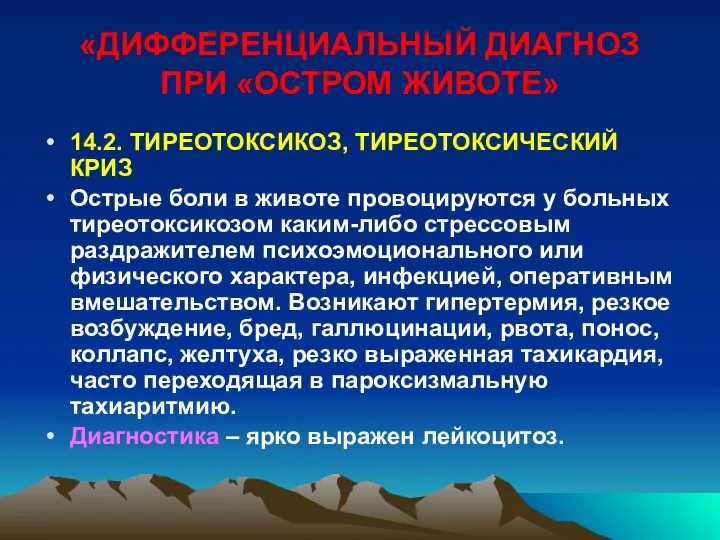 «ДИФФЕРЕНЦИАЛЬНЫЙ ДИАГНОЗ ПРИ «ОСТРОМ ЖИВОТЕ»

• 14.2. ТИРЕОТОКСИКОЗ, ТИРЕОТОКСИЧЕСКИЙ КРИЗ
• Острые боли в животе провоцируются у больных тиреотоксикозом каким-либо стрессовым раздражителем психоэмоционального или физического характера, инфекцией, оперативным вмешательством. Возникают гипертермия, резкое возбуждение, бред, галлюцинации, рвота, понос, коллапс, желтуха, резко выраженная тахикардия, часто переходящая в пароксизмальную тахиаритмию.
• Диагностика – ярко выражен лейкоцитоз.